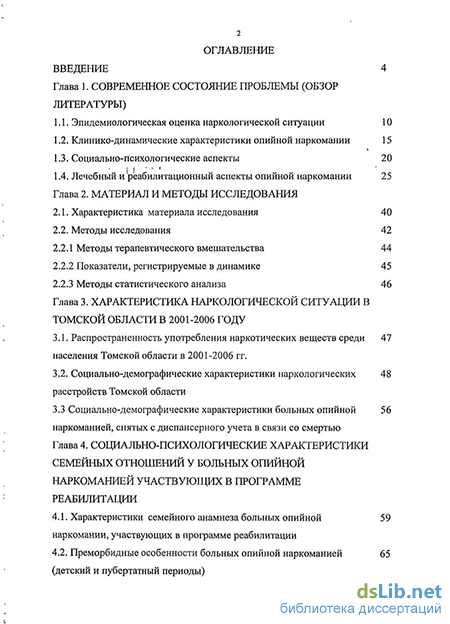 2

ОГЛАВЛЕНИЕ

ВВЕДЕНИЕ 4

Глава 1. СОВРЕМЕННОЕ СОСТОЯНИЕ ПРОБЛЕМЫ (ОБЗОР ЛИТЕРАТУРЫ)

1.1. Эпидемиологическая оценка наркологической ситуации 10

1.2. Клинико-динамические характеристики опийной наркомании 15

1.3. Социально-психологические аспекты 20

1.4. Лечебный и реабилитационный аспекты опийной наркомании 25

Глава 2. МАТЕРИАЛ И МЕТОДЫ ИССЛЕДОВАНИЯ

2.1. Характеристика материала исследования 40

2.2. Методы исследования 42

2.2.1 Методы терапевтического вмешательства 44

2.2.2 Показатели, регистрируемые в динамике 45

2.2.3 Методы статистического анализа 46

Глава 3. ХАРАКТЕРИСТИКА НАРКОЛОГИЧЕСКОЙ СИТУАЦИИ В ТОМСКОЙ ОБЛАСТИ В 2001-2006 ГОДУ

3.1. Распространенность употребления наркотических веществ среди населения Томской области в 2001-2006 гг. 47

3.2. Социально-демографические характеристики наркологических расстройств Томской области 48

3.3 Социально-демографические характеристики больных опийной наркоманией, снятых с диспансерного учета в связи со смертью 56

Глава 4. СОЦИАЛЬНО-ПСИХОЛОГИЧЕСКИЕ ХАРАКТЕРИСТИКИ СЕМЕЙНЫХ ОТНОШЕНИЙ У БОЛЬНЫХ ОПИЙНОЙ НАРКОМАНИЕЙ УЧАСТВУЮЩИХ В ПРОГРАММЕ РЕАБИЛИТАЦИИ

4.1. Характеристики семейного анамнеза больных опийной наркомании, участвующих в программе реабилитации 59

4.2. Преморбидные особенности больных опийной наркоманией (детский и пубертатный периоды) 65

dsLib.net
библиотека диссертаций